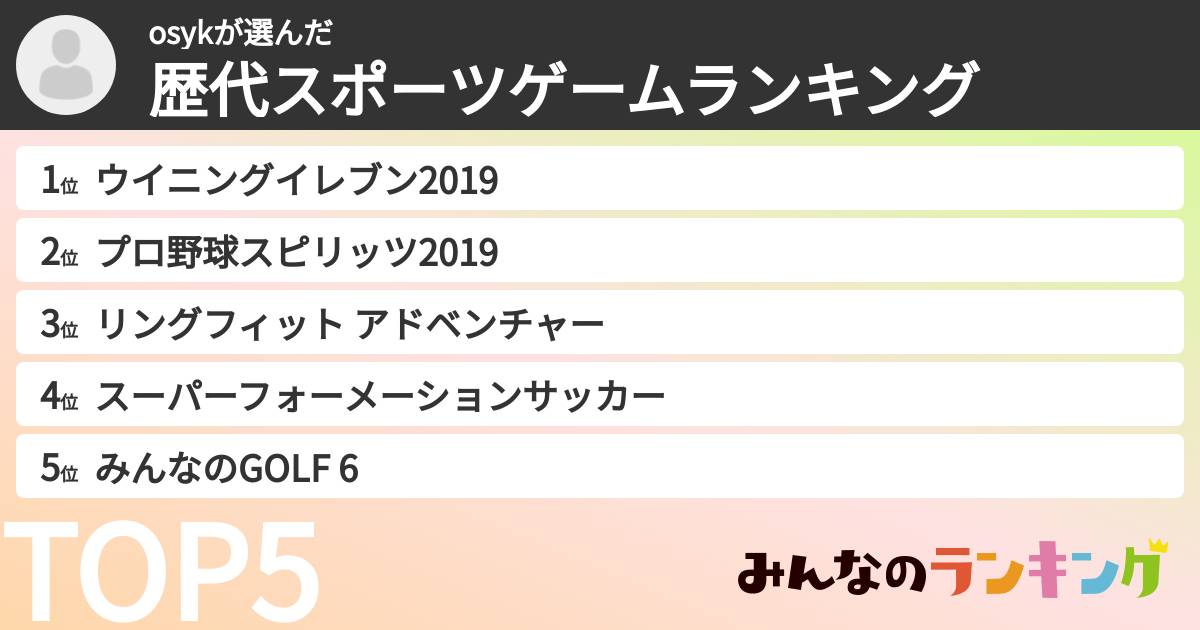 osykが選んだ
歴代スポーツゲームランキング

1位 ウイニングイレブン2019
2位 プロ野球スピリッツ2019
3位 リングフィット アドベンチャー
4位 スーパーフォーメーションサッカー
5位 みんなのGOLF 6

TOP5

みんなのランキング